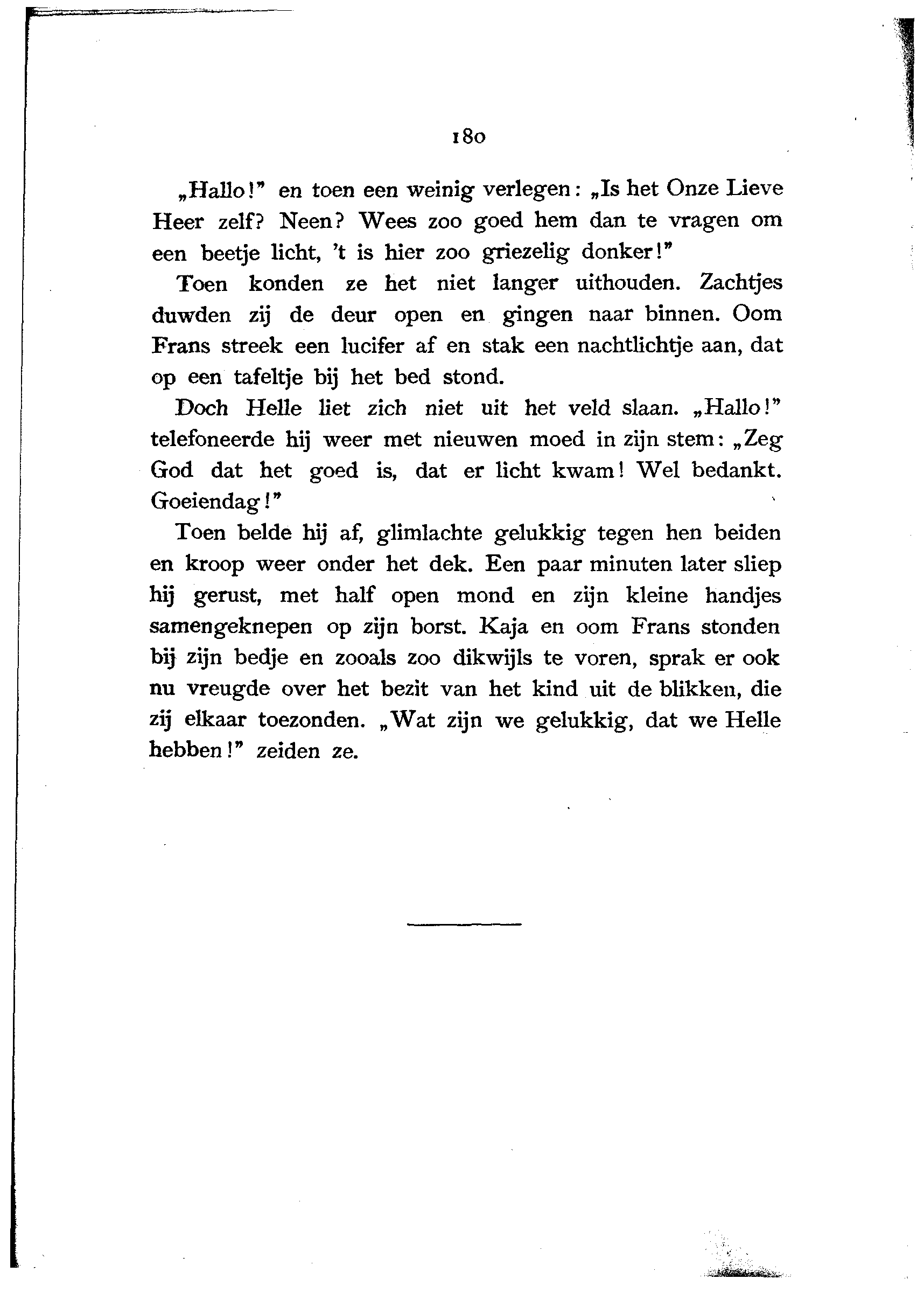 180

„Hallo!" en toen een weinig verlegen: „Is het Onze Lieve Heer zelf? Neen? Wees zoo goed hem dan te vragen om een beetje licht, 't is hier zoo griezelig donker!"

Toen konden ze het niet langer uithouden. Zachtjes duwden zij de deur open en gingen naar binnen. Oom Frans streek een lucifer af en stak een nachtlichtje aan, dat op een tafeltje bij het bed stond.

Doch Helle liet zich niet uit het veld slaan. „Hallo!" telefoneerde hij weer met nieuwen moed in zijn stem: „Zeg God dat het goed is, dat er licht kwam! Wel bedankt. Goeiendag!"

Toen belde hij af, glimlachte gelukkig tegen hen beiden en kroop weer onder het dek. Een paar minuten later sliep hij gerust, met half open mond en zijn kleine handjes samengeknepen op zijn borst. Kaja en oom Frans stonden bij zijn bedje en zooals zoo dikwijls te voren, sprak er ook nu vreugde over het bezit van het kind uit de blikken, die zij elkaar toezonden. „Wat zijn we gelukkig, dat we Helle hebben!" zeiden ze.